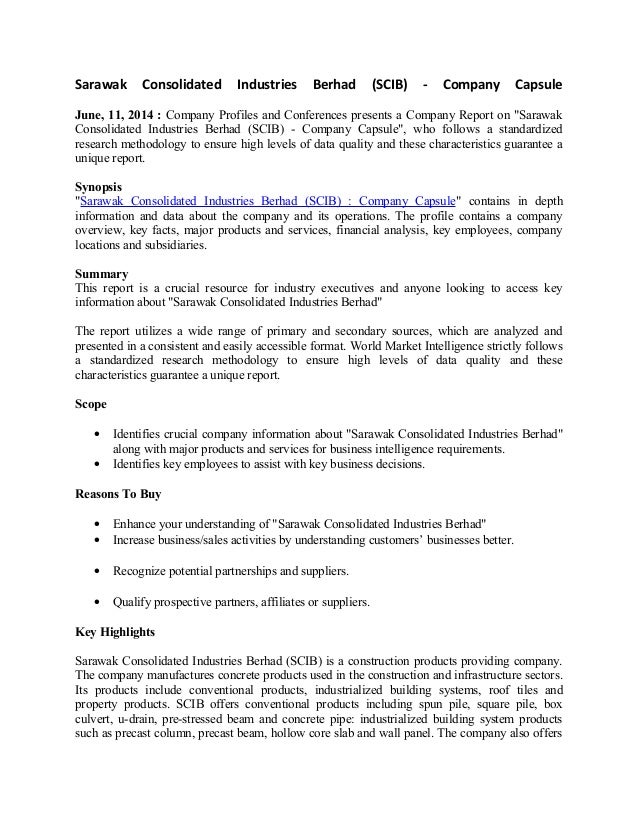 Sarawak Consolidated Industries Berhad (SCIB) - Company Capsule

June, 11, 2014 : Company Profiles and Conferences presents a Company Report on "Sarawak Consolidated Industries Berhad (SCIB) - Company Capsule", who follows a standardized research methodology to ensure high levels of data quality and these characteristics guarantee a unique report.

Synopsis
"Sarawak Consolidated Industries Berhad (SCIB) : Company Capsule" contains in depth information and data about the company and its operations. The profile contains a company overview, key facts, major products and services, financial analysis, key employees, company locations and subsidiaries.

Summary
This report is a crucial resource for industry executives and anyone looking to access key information about "Sarawak Consolidated Industries Berhad"

The report utilizes a wide range of primary and secondary sources, which are analyzed and presented in a consistent and easily accessible format. World Market Intelligence strictly follows a standardized research methodology to ensure high levels of data quality and these characteristics guarantee a unique report.

Scope

• Identifies crucial company information about "Sarawak Consolidated Industries Berhad" along with major products and services for business intelligence requirements.
• Identifies key employees to assist with key business decisions.

Reasons To Buy

• Enhance your understanding of "Sarawak Consolidated Industries Berhad"
• Increase business/sales activities by understanding customers' businesses better.

• Recognize potential partnerships and suppliers.

• Qualify prospective partners, affiliates or suppliers.

Key Highlights

Sarawak Consolidated Industries Berhad (SCIB) is a construction products providing company. The company manufactures concrete products used in the construction and infrastructure sectors. Its products include conventional products, industrialized building systems, roof tiles and property products. SCIB offers conventional products including spun pile, square pile, box culvert, u-drain, pre-stressed beam and concrete pipe: industrialized building system products such as precast column, precast beam, hollow core slab and wall panel. The company also offers